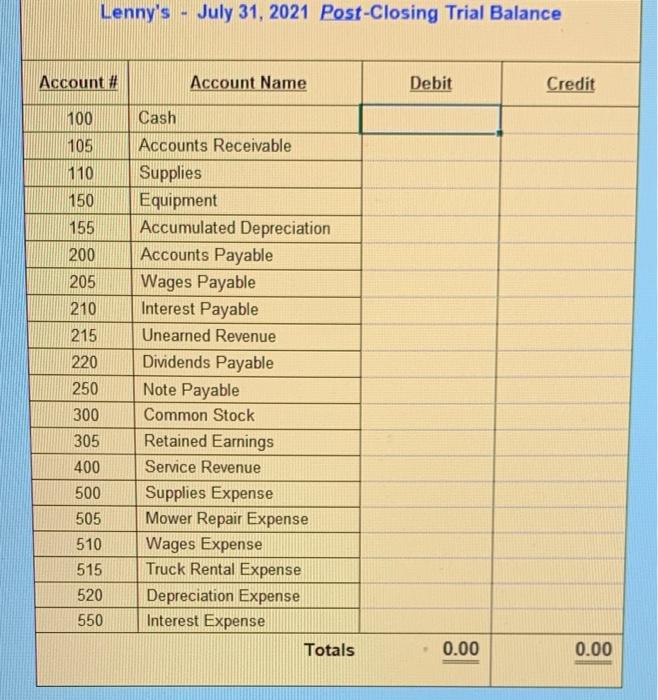 Lenny's - July 31, 2021 Post-Closing Trial Balance

| Account # | Account Name | Debit | Credit |
|---|---|---|---|
| 100 | Cash | | |
| 105 | Accounts Receivable | | |
| 110 | Supplies | | |
| 150 | Equipment | | |
| 155 | Accumulated Depreciation | | |
| 200 | Accounts Payable | | |
| 205 | Wages Payable | | |
| 210 | Interest Payable | | |
| 215 | Unearned Revenue | | |
| 220 | Dividends Payable | | |
| 250 | Note Payable | | |
| 300 | Common Stock | | |
| 305 | Retained Earnings | | |
| 400 | Service Revenue | | |
| 500 | Supplies Expense | | |
| 505 | Mower Repair Expense | | |
| 510 | Wages Expense | | |
| 515 | Truck Rental Expense | | |
| 520 | Depreciation Expense | | |
| 550 | Interest Expense | | |
| | Totals | 0.00 | 0.00 |